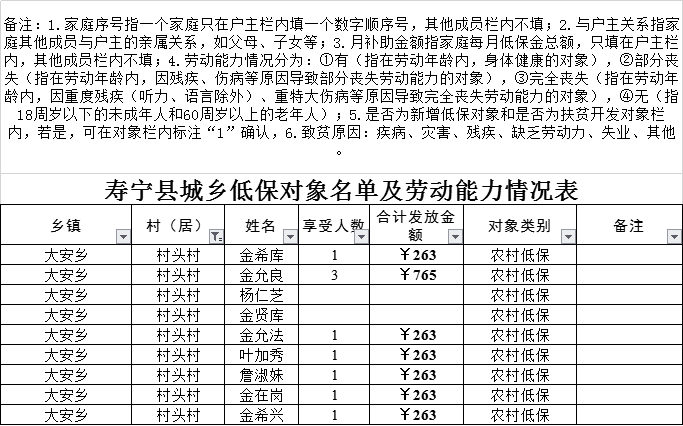 备注：1.家庭序号指一个家庭只在户主栏内填一个数字顺序号，其他成员栏内不填；2.与户主关系指家庭其他成员与户主的亲属关系，如父母、子女等；3.月补助金额指家庭每月低保金总额，只填在户主栏内，其他成员栏内不填；4.劳动能力情况分为：①有（指在劳动年龄内，身体健康的对象），②部分丧失（指在劳动年龄内，因残疾、伤病等原因导致部分丧失劳动能力的对象），③完全丧失（指在劳动年龄内，因重度残疾（听力、语言除外）、重特大伤病等原因导致完全丧失劳动能力的对象），④无（指18周岁以下的未成年人和60周岁以上的老年人）；5.是否为新增低保对象和是否为扶贫开发对象栏内，若是，可在对象栏内标注“1”确认，6.致贫原因：疾病、灾害、残疾、缺乏劳动力、失业、其他。

寿宁县城乡低保对象名单及劳动能力情况表

| 乡镇 | 村（居） | 姓名 | 享受人数 | 合计发放金额 | 对象类别 | 备注 |
|---|---|---|---|---|---|---|
| 大安乡 | 村头村 | 金希库 | 1 | ￥263 | 农村低保 | |
| 大安乡 | 村头村 | 金允良 | 3 | ￥765 | 农村低保 | |
| 大安乡 | 村头村 | 杨仁芝 | | | 农村低保 | |
| 大安乡 | 村头村 | 金贤库 | | | 农村低保 | |
| 大安乡 | 村头村 | 金允法 | 1 | ￥263 | 农村低保 | |
| 大安乡 | 村头村 | 叶加秀 | 1 | ￥263 | 农村低保 | |
| 大安乡 | 村头村 | 詹淑妹 | 1 | ￥263 | 农村低保 | |
| 大安乡 | 村头村 | 金在岗 | 1 | ￥263 | 农村低保 | |
| 大安乡 | 村头村 | 金希兴 | 1 | ￥263 | 农村低保 | |